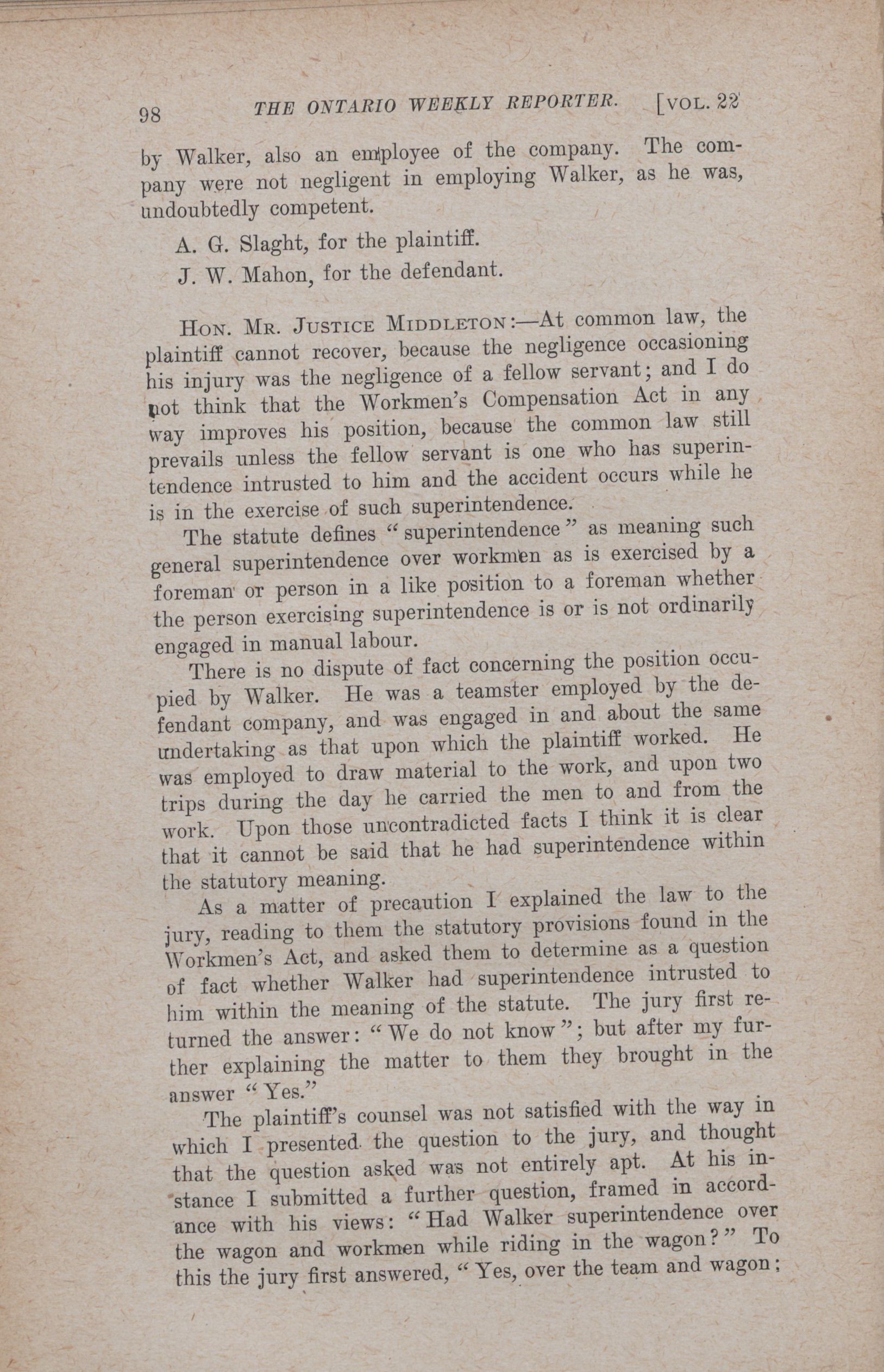 98 THE ONTARIO WEEKLY REPORTER. [VOL. 22

by Walker, also an employee of the company. The company were not negligent in employing Walker, as he was, undoubtedly competent.

A. G. Slaght, for the plaintiff.

J. W. Mahon, for the defendant.

HON. MR. JUSTICE MIDDLETON:—At common law, the plaintiff cannot recover, because the negligence occasioning his injury was the negligence of a fellow servant; and I do not think that the Workmen's Compensation Act in any way improves his position, because the common law still prevails unless the fellow servant is one who has superintendence intrusted to him and the accident occurs while he is in the exercise of such superintendence.

The statute defines "superintendence" as meaning such general superintendence over workmen as is exercised by a foreman or person in a like position to a foreman whether the person exercising superintendence is or is not ordinarily engaged in manual labour.

There is no dispute of fact concerning the position occupied by Walker. He was a teamster employed by the defendant company, and was engaged in and about the same undertaking as that upon which the plaintiff worked. He was employed to draw material to the work, and upon two trips during the day he carried the men to and from the work. Upon those uncontradicted facts I think it is clear that it cannot be said that he had superintendence within the statutory meaning.

As a matter of precaution I explained the law to the jury, reading to them the statutory provisions found in the Workmen's Act, and asked them to determine as a question of fact whether Walker had superintendence intrusted to him within the meaning of the statute. The jury first returned the answer: "We do not know"; but after my further explaining the matter to them they brought in the answer "Yes."

The plaintiff's counsel was not satisfied with the way in which I presented the question to the jury, and thought that the question asked was not entirely apt. At his instance I submitted a further question, framed in accordance with his views: "Had Walker superintendence over the wagon and workmen while riding in the wagon?" To this the jury first answered, "Yes, over the team and wagon;